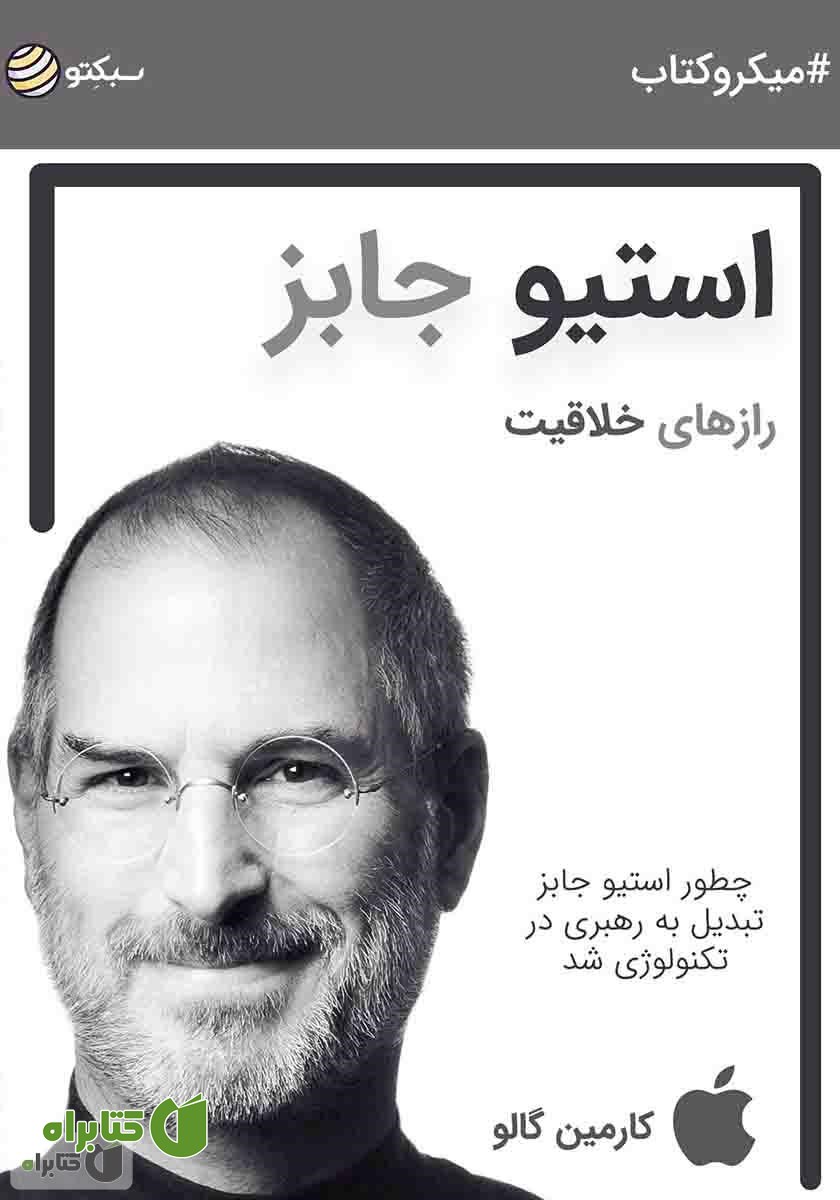 #میکروکتاب

سبکتو

استیو جابز

رازهای خلاقیت

چطور استیو جابز تبدیل به رهبری در تکنولوژی شد

کارمین گالو

کتابراه